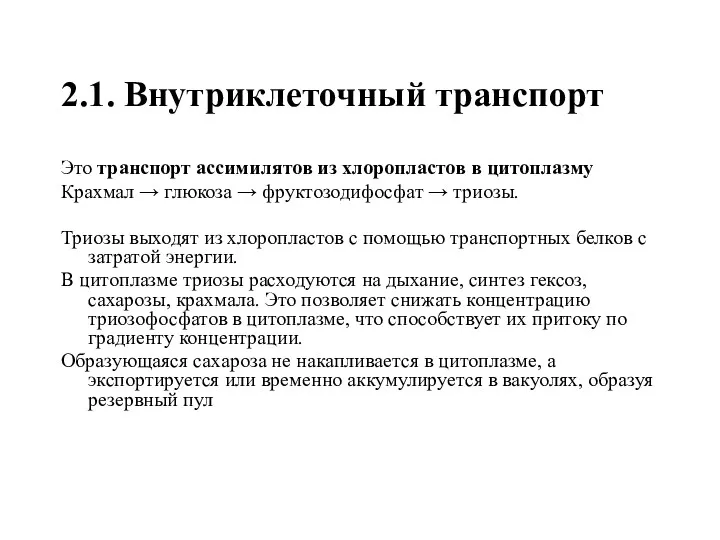 2.1. Внутриклеточный транспорт

Это транспорт ассимилятов из хлоропластов в цитоплазму
Крахмал → глюкоза → фруктозодифосфат → триозы.

Триозы выходят из хлоропластов с помощью транспортных белков с затратой энергии.
В цитоплазме триозы расходуются на дыхание, синтез гексоз, сахарозы, крахмала. Это позволяет снижать концентрацию триозофосфатов в цитоплазме, что способствует их притоку по градиенту концентрации.
Образующаяся сахароза не накапливается в цитоплазме, а экспортируется или временно аккумулируется в вакуолях, образуя резервный пул